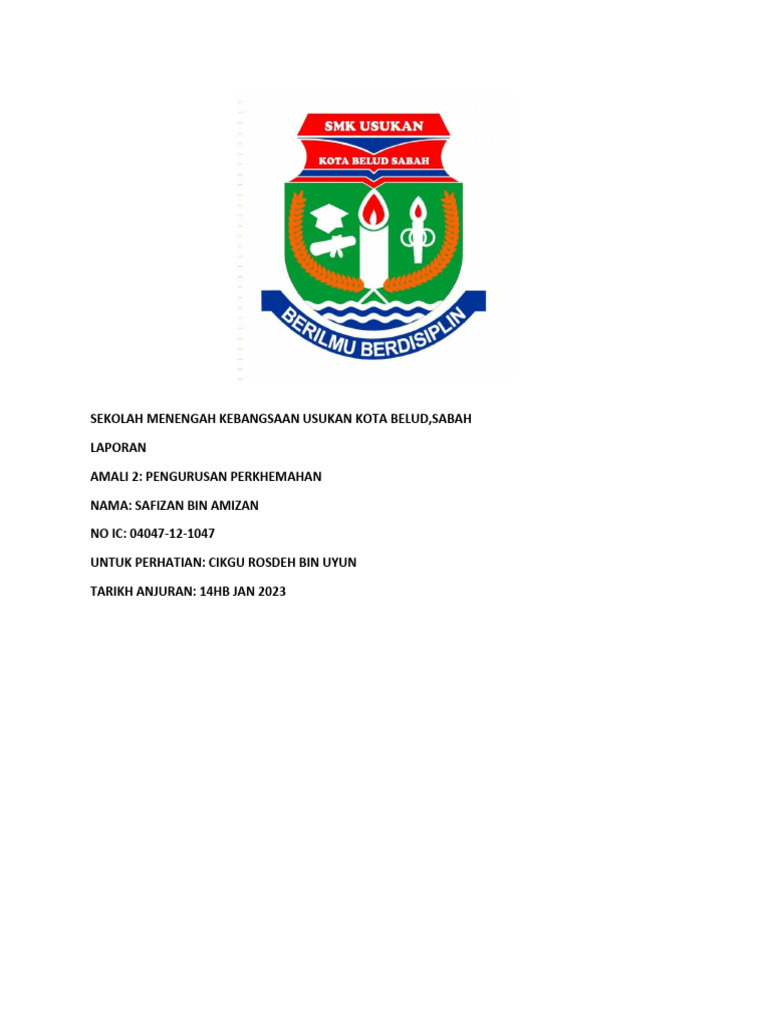 SMK USUKAN

KOTA BELUD SABAH

BERILMU BERDISIPLIN

SEKOLAH MENENGAH KEBANGSAAN USUKAN KOTA BELUD,SABAH

LAPORAN

AMALI 2: PENGURUSAN PERKHEMAHAN

NAMA: SAFIZAN BIN AMIZAN

NO IC: 04047-12-1047

UNTUK PERHATIAN: CIKGU ROSDEH BIN UYUN

TARIKH ANJURAN: 14HB JAN 2023